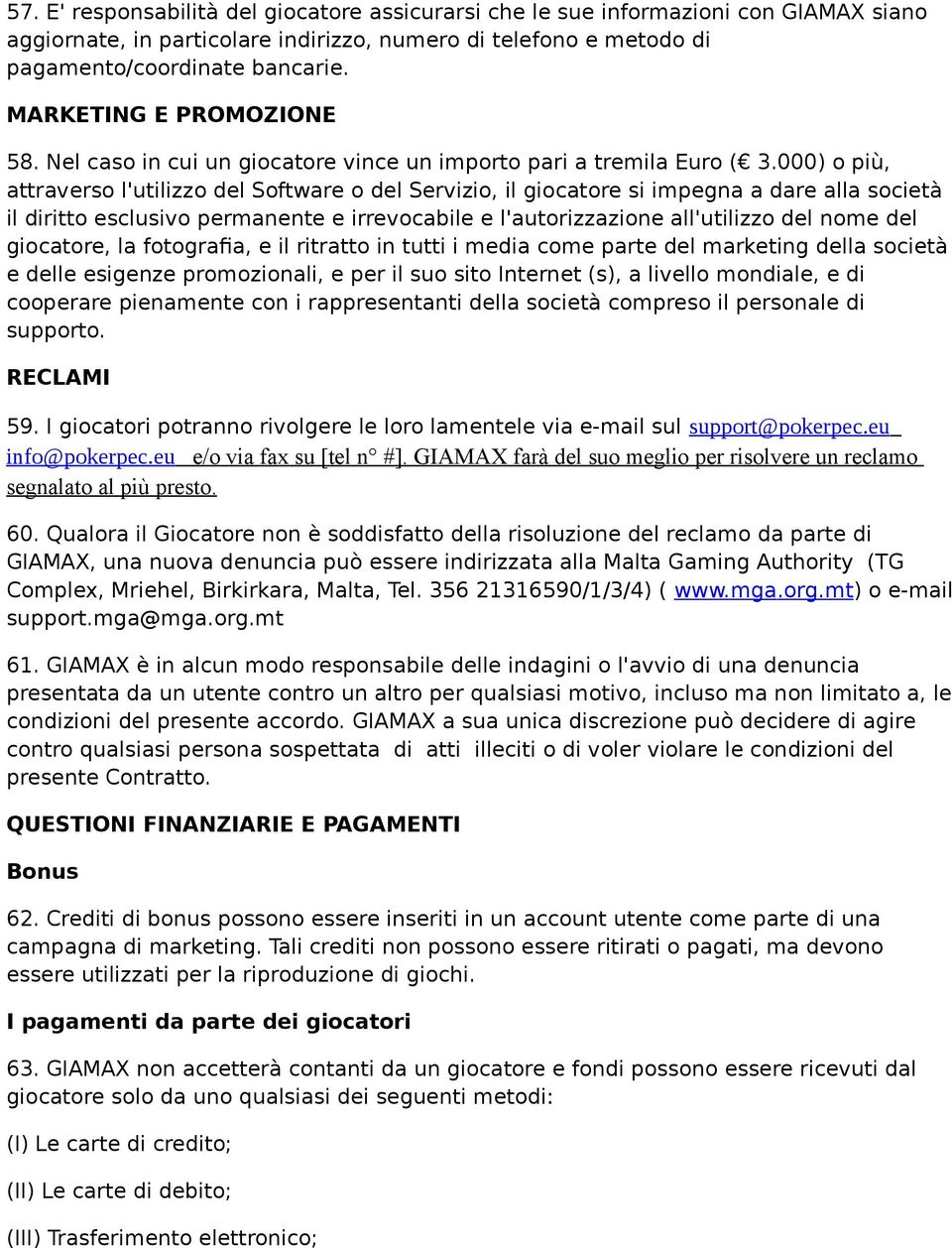 57. E' responsabilità del giocatore assicurarsi che le sue informazioni con GIAMAX siano aggiornate, in particolare indirizzo, numero di telefono e metodo di pagamento/coordinate bancarie.

MARKETING E PROMOZIONE

58. Nel caso in cui un giocatore vince un importo pari a tremila Euro (€ 3.000) o più, attraverso l'utilizzo del Software o del Servizio, il giocatore si impegna a dare alla società il diritto esclusivo permanente e irrevocabile e l'autorizzazione all'utilizzo del nome del giocatore, la fotografia, e il ritratto in tutti i media come parte del marketing della società e delle esigenze promozionali, e per il suo sito Internet (s), a livello mondiale, e di cooperare pienamente con i rappresentanti della società compreso il personale di supporto.

RECLAMI

59. I giocatori potranno rivolgere le loro lamentele via e-mail sul support@pokerpec.eu info@pokerpec.eu e/o via fax su [tel n° #]. GIAMAX farà del suo meglio per risolvere un reclamo segnalato al più presto.

60. Qualora il Giocatore non è soddisfatto della risoluzione del reclamo da parte di GIAMAX, una nuova denuncia può essere indirizzata alla Malta Gaming Authority (TG Complex, Mriehel, Birkirkara, Malta, Tel. 356 21316590/1/3/4) ( www.mga.org.mt) o e-mail support.mga@mga.org.mt

61. GIAMAX è in alcun modo responsabile delle indagini o l'avvio di una denuncia presentata da un utente contro un altro per qualsiasi motivo, incluso ma non limitato a, le condizioni del presente accordo. GIAMAX a sua unica discrezione può decidere di agire contro qualsiasi persona sospettata di atti illeciti o di voler violare le condizioni del presente Contratto.

QUESTIONI FINANZIARIE E PAGAMENTI

Bonus

62. Crediti di bonus possono essere inseriti in un account utente come parte di una campagna di marketing. Tali crediti non possono essere ritirati o pagati, ma devono essere utilizzati per la riproduzione di giochi.

I pagamenti da parte dei giocatori

63. GIAMAX non accetterà contanti da un giocatore e fondi possono essere ricevuti dal giocatore solo da uno qualsiasi dei seguenti metodi:

(I) Le carte di credito;

(II) Le carte di debito;

(III) Trasferimento elettronico;